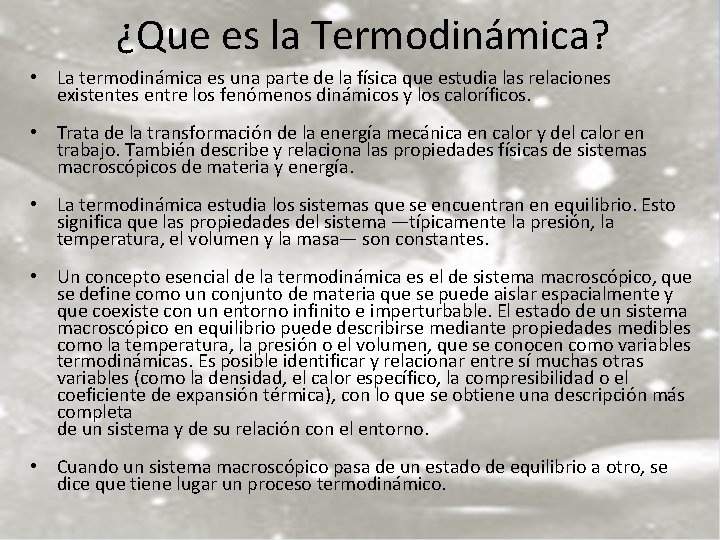 ¿Que es la Termodinámica?

• La termodinámica es una parte de la física que estudia las relaciones existentes entre los fenómenos dinámicos y los caloríficos.

• Trata de la transformación de la energía mecánica en calor y del calor en trabajo. También describe y relaciona las propiedades físicas de sistemas macroscópicos de materia y energía.

• La termodinámica estudia los sistemas que se encuentran en equilibrio. Esto significa que las propiedades del sistema —típicamente la presión, la temperatura, el volumen y la masa— son constantes.

• Un concepto esencial de la termodinámica es el de sistema macroscópico, que se define como un conjunto de materia que se puede aislar espacialmente y que coexiste con un entorno infinito e imperturbable. El estado de un sistema macroscópico en equilibrio puede describirse mediante propiedades medibles como la temperatura, la presión o el volumen, que se conocen como variables termodinámicas. Es posible identificar y relacionar entre sí muchas otras variables (como la densidad, el calor específico, la compresibilidad o el coeficiente de expansión térmica), con lo que se obtiene una descripción más completa
de un sistema y de su relación con el entorno.

• Cuando un sistema macroscópico pasa de un estado de equilibrio a otro, se dice que tiene lugar un proceso termodinámico.